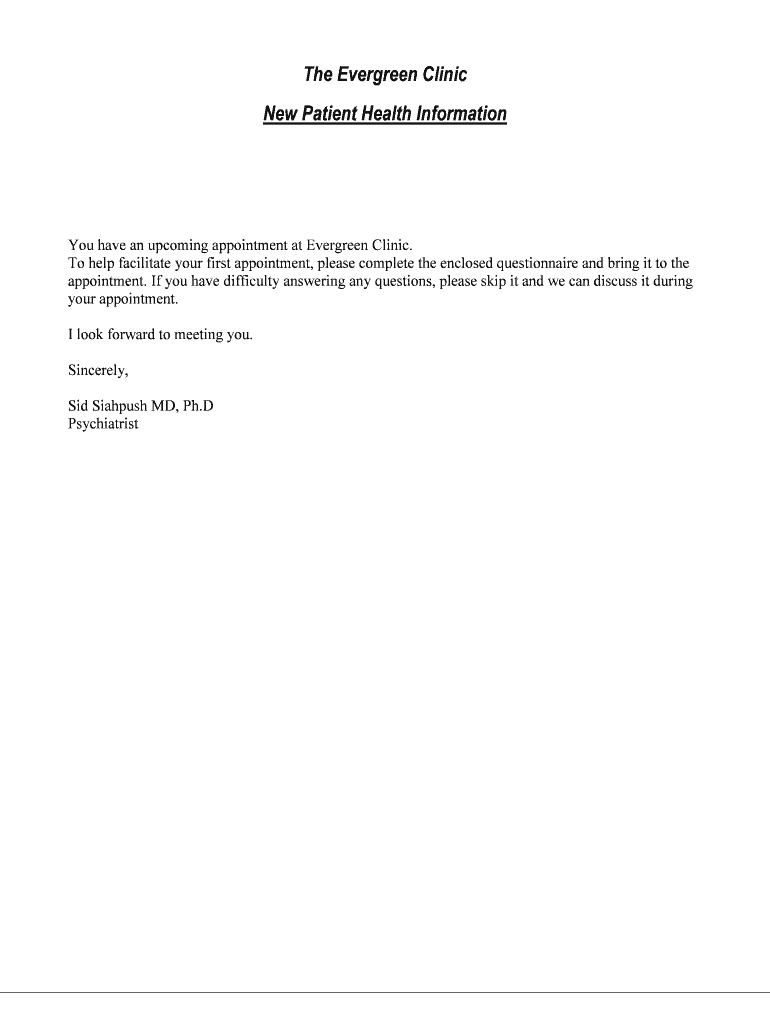 The Evergreen Clinic

New Patient Health Information

You have an upcoming appointment at Evergreen Clinic.
To help facilitate your first appointment, please complete the enclosed questionnaire and bring it to the appointment. If you have difficulty answering any questions, please skip it and we can discuss it during your appointment.

I look forward to meeting you.

Sincerely,

Sid Siahpush MD, Ph.D
Psychiatrist